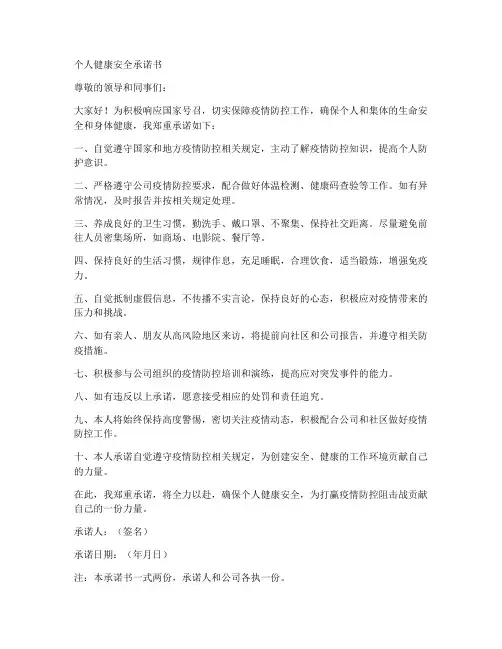 个人健康安全承诺书

尊敬的领导和同事们：

大家好！为积极响应国家号召，切实保障疫情防控工作，确保个人和集体的生命安全和身体健康，我郑重承诺如下：

一、自觉遵守国家和地方疫情防控相关规定，主动了解疫情防控知识，提高个人防护意识。

二、严格遵守公司疫情防控要求，配合做好体温检测、健康码查验等工作。如有异常情况，及时报告并按相关规定处理。

三、养成良好的卫生习惯，勤洗手、戴口罩、不聚集、保持社交距离。尽量避免前往人员密集场所，如商场、电影院、餐厅等。

四、保持良好的生活习惯，规律作息，充足睡眠，合理饮食，适当锻炼，增强免疫力。

五、自觉抵制虚假信息，不传播不实言论，保持良好的心态，积极应对疫情带来的压力和挑战。

六、如有亲人、朋友从高风险地区来访，将提前向社区和公司报告，并遵守相关防疫措施。

七、积极参与公司组织的疫情防控培训和演练，提高应对突发事件的能力。

八、如有违反以上承诺，愿意接受相应的处罚和责任追究。

九、本人将始终保持高度警惕，密切关注疫情动态，积极配合公司和社区做好疫情防控工作。

十、本人承诺自觉遵守疫情防控相关规定，为创建安全、健康的工作环境贡献自己的力量。

在此，我郑重承诺，将全力以赴，确保个人健康安全，为打赢疫情防控阻击战贡献自己的一份力量。

承诺人：（签名）

承诺日期：（年月日）

注：本承诺书一式两份，承诺人和公司各执一份。